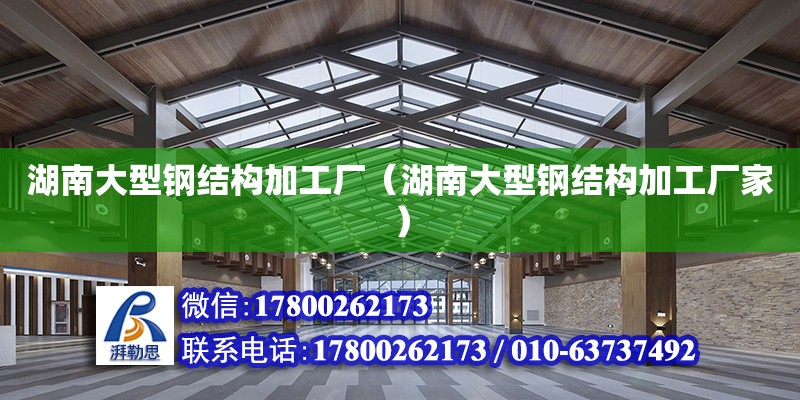 湖南大型钢结构加工厂（湖南大型钢结构加工厂家）

湃勒思

微信：17800262173

联系电话：17800262173 / 010-63737492